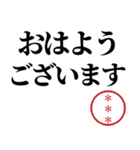 おはよう
ございます

＊
＊
＊